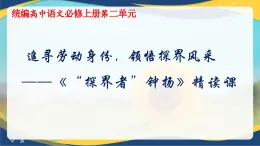 统编高中语文必修上册第二单元

追寻劳动身传，领悟探界风采

——《“探界者”钟扬》精读课